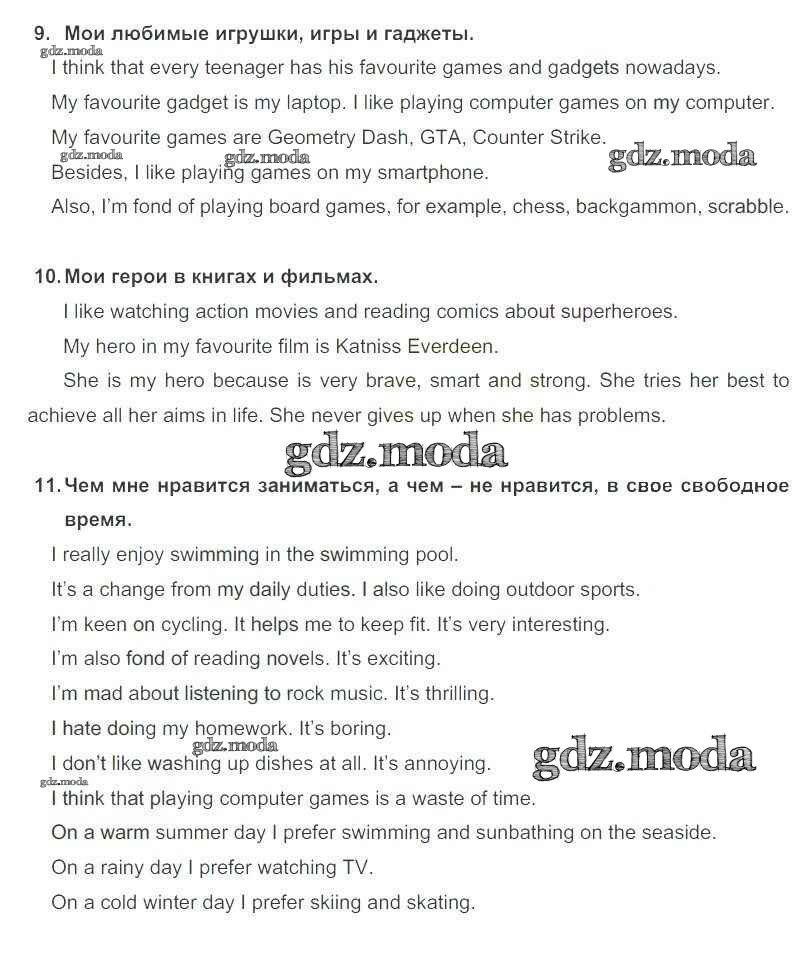 9. Мои любимые игрушки, игры и гаджеты.

gdz.moda

I think that every teenager has his favourite games and gadgets nowadays.

My favourite gadget is my laptop. I like playing computer games on my computer.

My favourite games are Geometry Dash, GTA, Counter Strike.

gdz.moda gdz.moda gdz.moda

Besides, I like playing games on my smartphone.

Also, I'm fond of playing board games, for example, chess, backgammon, scrabble.

10. Мои герои в книгах и фильмах.

I like watching action movies and reading comics about superheroes.

My hero in my favourite film is Katniss Everdeen.

She is my hero because is very brave, smart and strong. She tries her best to achieve all her aims in life. She never gives up when she has problems.

gdz.moda

11. Чем мне нравится заниматься, а чем – не нравится, в свое свободное время.

I really enjoy swimming in the swimming pool.

It's a change from my daily duties. I also like doing outdoor sports.

I'm keen on cycling. It helps me to keep fit. It's very interesting.

I'm also fond of reading novels. It's exciting.

I'm mad about listening to rock music. It's thrilling.

I hate doing my homework. It's boring.

gdz.moda

I don't like washing up dishes at all. It's annoying. gdz.moda

gdz.moda

I think that playing computer games is a waste of time.

On a warm summer day I prefer swimming and sunbathing on the seaside.

On a rainy day I prefer watching TV.

On a cold winter day I prefer skiing and skating.